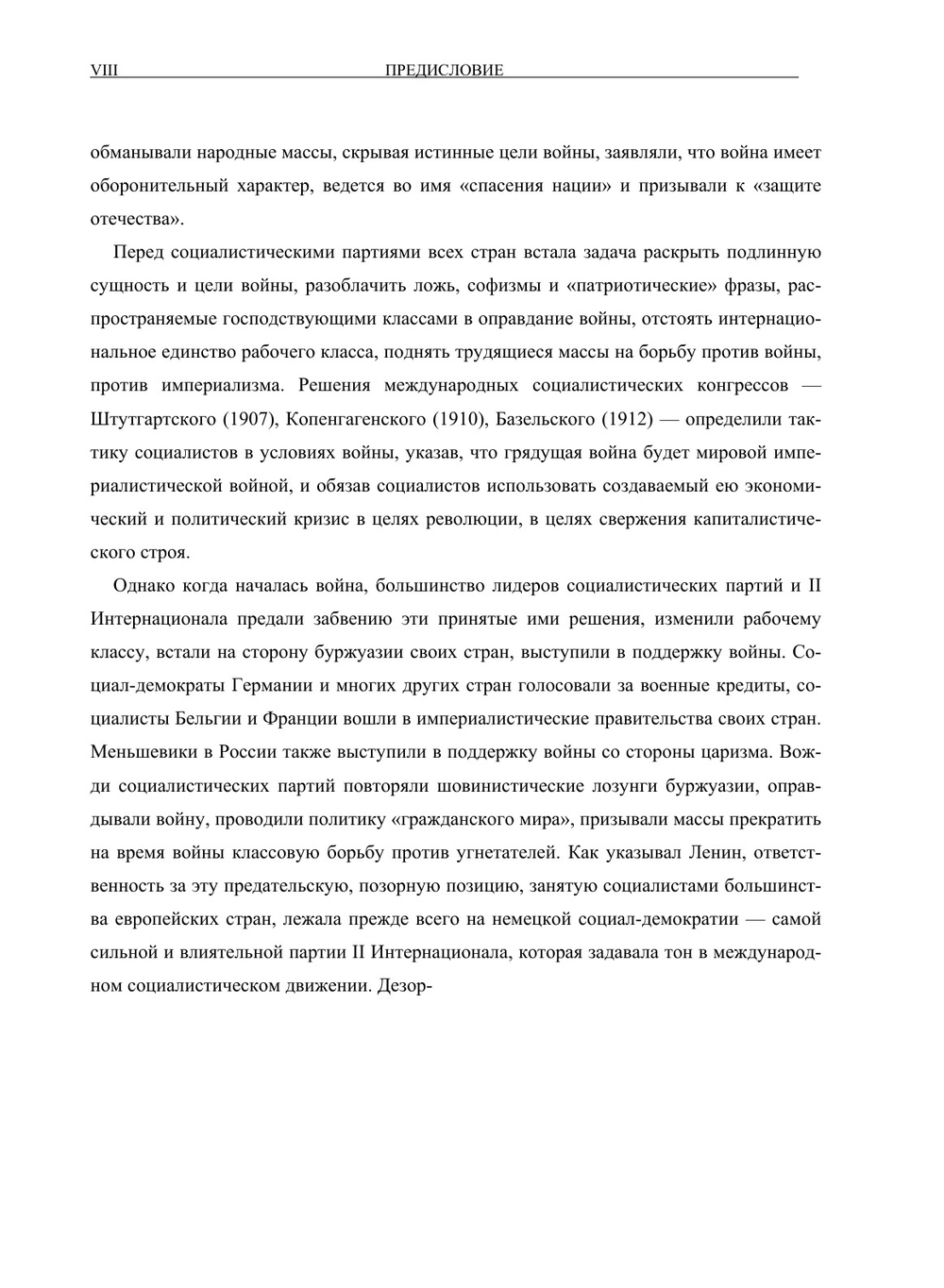 VIII ПРЕДИСЛОВИЕ

обманывали народные массы, скрывая истинные цели войны, заявляли, что война имеет оборонительный характер, ведется во имя «спасения нации» и призывали к «защите отечества».

Перед социалистическими партиями всех стран встала задача раскрыть подлинную сущность и цели войны, разоблачить ложь, софизмы и «патриотические» фразы, распространяемые господствующими классами в оправдание войны, отстоять интернациональное единство рабочего класса, поднять трудящиеся массы на борьбу против войны, против империализма. Решения международных социалистических конгрессов — Штутгартского (1907), Копенгагенского (1910), Базельского (1912) — определили тактику социалистов в условиях войны, указав, что грядущая война будет мировой империалистической войной, и обязав социалистов использовать создаваемый ею экономический и политический кризис в целях революции, в целях свержения капиталистического строя.

Однако когда началась война, большинство лидеров социалистических партий и II Интернационала предали забвению эти принятые ими решения, изменили рабочему классу, встали на сторону буржуазии своих стран, выступили в поддержку войны. Социал-демократы Германии и многих других стран голосовали за военные кредиты, социалисты Бельгии и Франции вошли в империалистические правительства своих стран. Меньшевики в России также выступили в поддержку войны со стороны царизма. Вожди социалистических партий повторяли шовинистические лозунги буржуазии, оправдывали войну, проводили политику «гражданского мира», призывали массы прекратить на время войны классовую борьбу против угнетателей. Как указывал Ленин, ответственность за эту предательскую, позорную позицию, занятую социалистами большинства европейских стран, лежала прежде всего на немецкой социал-демократии — самой сильной и влиятельной партии II Интернационала, которая задавала тон в международном социалистическом движении. Дезор-